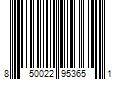 8 50022 95365 1